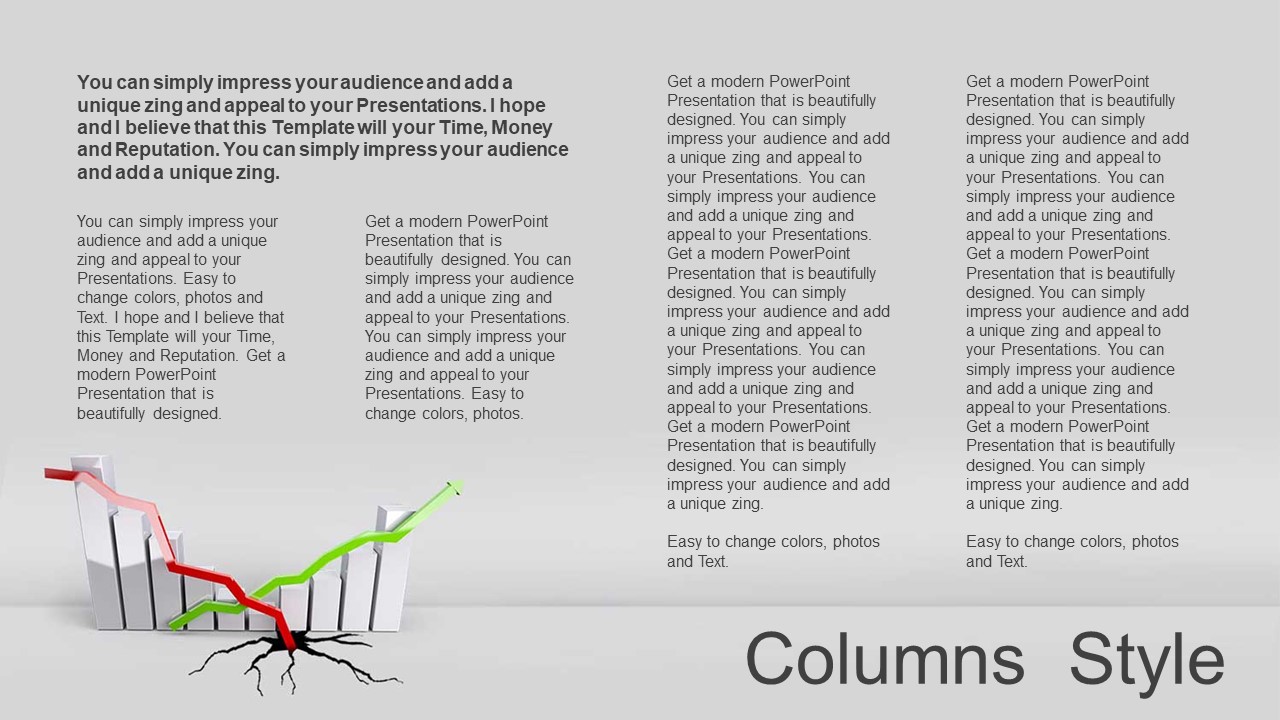 You can simply impress your audience and add a unique zing and appeal to your Presentations. I hope and I believe that this Template will your Time, Money and Reputation. You can simply impress your audience and add a unique zing.

You can simply impress your audience and add a unique zing and appeal to your Presentations. Easy to change colors, photos and Text. I hope and I believe that this Template will your Time, Money and Reputation. Get a modern PowerPoint Presentation that is beautifully designed.

Get a modern PowerPoint Presentation that is beautifully designed. You can simply impress your audience and add a unique zing and appeal to your Presentations. You can simply impress your audience and add a unique zing and appeal to your Presentations. Easy to change colors, photos.

Get a modern PowerPoint Presentation that is beautifully designed. You can simply impress your audience and add a unique zing and appeal to your Presentations. You can simply impress your audience and add a unique zing and appeal to your Presentations. Get a modern PowerPoint Presentation that is beautifully designed. You can simply impress your audience and add a unique zing and appeal to your Presentations. You can simply impress your audience and add a unique zing and appeal to your Presentations. Get a modern PowerPoint Presentation that is beautifully designed. You can simply impress your audience and add a unique zing.

Easy to change colors, photos and Text.

Get a modern PowerPoint Presentation that is beautifully designed. You can simply impress your audience and add a unique zing and appeal to your Presentations. You can simply impress your audience and add a unique zing and appeal to your Presentations. Get a modern PowerPoint Presentation that is beautifully designed. You can simply impress your audience and add a unique zing and appeal to your Presentations. You can simply impress your audience and add a unique zing and appeal to your Presentations. Get a modern PowerPoint Presentation that is beautifully designed. You can simply impress your audience and add a unique zing.

Easy to change colors, photos and Text.

Columns Style